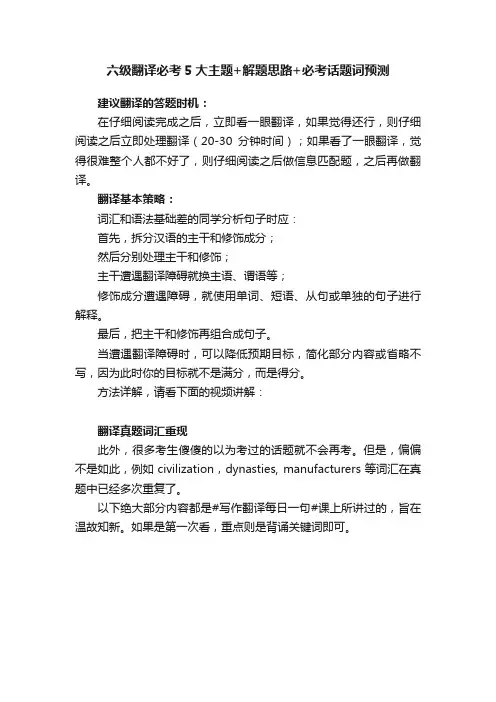 六级翻译必考 5 大主题+解题思路+必考话题词预测

建议翻译的答题时机：

在仔细阅读完成之后，立即看一眼翻译，如果觉得还行，则仔细阅读之后立即处理翻译（20-30 分钟时间）；如果看了一眼翻译，觉得很难整个人都不好了，则仔细阅读之后做信息匹配题，之后再做翻译。

翻译基本策略：

词汇和语法基础差的同学分析句子时应：

首先，拆分汉语的主干和修饰成分；

然后分别处理主干和修饰；

主干遭遇翻译障碍就换主语、谓语等；

修饰成分遭遇障碍，就使用单词、短语、从句或单独的句子进行解释。

最后，把主干和修饰再组合成句子。

当遭遇翻译障碍时，可以降低预期目标，简化部分内容或省略不写，因为此时你的目标就不是满分，而是得分。

方法详解，请看下面的视频讲解：

翻译真题词汇重现

此外，很多考生傻傻的以为考过的话题就不会再考。但是，偏偏不是如此，例如 civilization，dynasties, manufacturers 等词汇在真题中已经多次重复了。

以下绝大部分内容都是#写作翻译每日一句#课上所讲过的，旨在温故知新。如果是第一次看，重点则是背诵关键词即可。